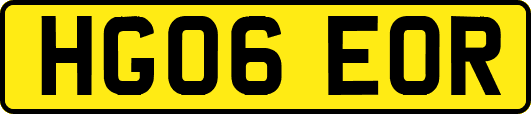 HG06 EOR